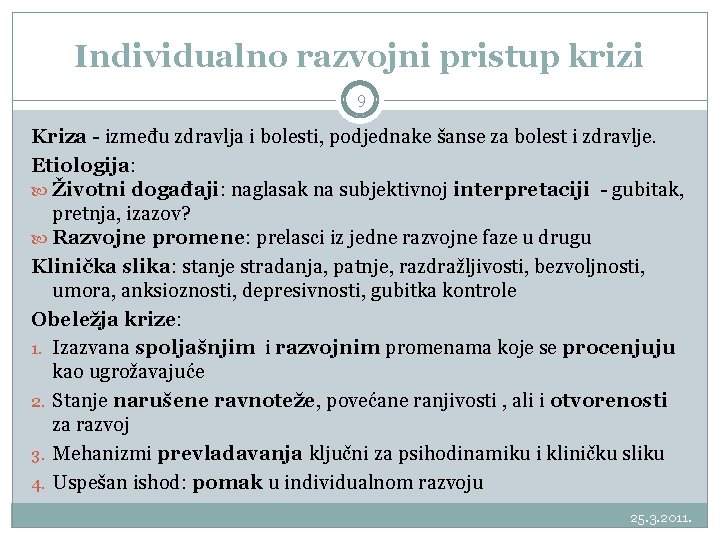 Individualno razvojni pristup krizi

9

Kriza - između zdravlja i bolesti, podjednake šanse za bolest i zdravlje.

Etiologija:

Životni događaji: naglasak na subjektivnoj interpretaciji - gubitak, pretnja, izazov?

Razvojne promene: prelasci iz jedne razvojne faze u drugu

Klinička slika: stanje stradanja, patnje, razdražljivosti, bezvoljnosti, umora, anksioznosti, depresivnosti, gubitka kontrole

Obeležja krize:

1. Izazvana spoljašnjim i razvojnim promenama koje se procenjuju kao ugrožavajuće
2. Stanje narušene ravnoteže, povećane ranjivosti , ali i otvorenosti za razvoj
3. Mehanizmi prevladavanja ključni za psihodinamiku i kliničku sliku
4. Uspešan ishod: pomak u individualnom razvoju

25.3.2011.